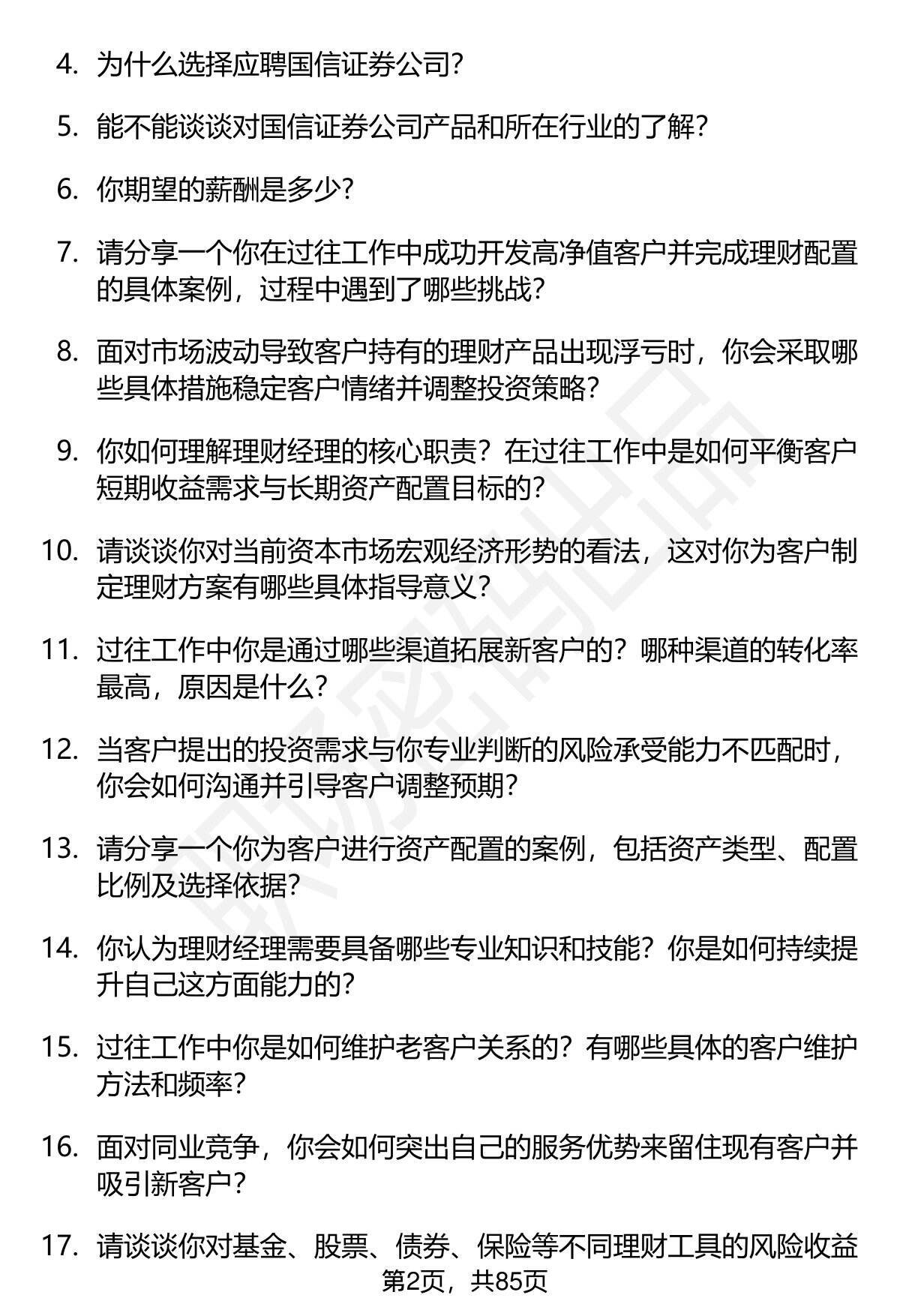 4. 为什么选择应聘国信证券公司?

5. 能不能谈谈对国信证券公司产品和所在行业的了解?

6. 你期望的薪酬是多少?

7. 请分享一个你在过往工作中成功开发高净值客户并完成理财配置的具体案例，过程中遇到了哪些挑战?

8. 面对市场波动导致客户持有的理财产品出现浮亏时，你会采取哪些具体措施稳定客户情绪并调整投资策略?

9. 你如何理解理财经理的核心职责？在过往工作中是如何平衡客户短期收益需求与长期资产配置目标的?

10. 请谈谈你对当前资本市场宏观经济形势的看法，这对你为客户制定理财方案有哪些具体指导意义?

11. 过往工作中你是通过哪些渠道拓展新客户的？哪种渠道的转化率最高，原因是什么?

12. 当客户提出的投资需求与你专业判断的风险承受能力不匹配时，你会如何沟通并引导客户调整预期?

13. 请分享一个你为客户进行资产配置的案例，包括资产类型、配置比例及选择依据?

14. 你认为理财经理需要具备哪些专业知识和技能？你是如何持续提升自己这方面能力的?

15. 过往工作中你是如何维护老客户关系的？有哪些具体的客户维护方法和频率?

16. 面对同业竞争，你会如何突出自己的服务优势来留住现有客户并吸引新客户?

17. 请谈谈你对基金、股票、债券、保险等不同理财工具的风险收益

第2页，共85页